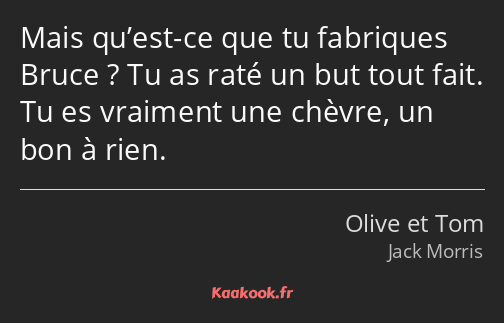 Mais qu’est-ce que tu fabriques Bruce ? Tu as raté un but tout fait. Tu es vraiment une chèvre, un bon à rien.

Olive et Tom
Jack Morris

Kaakook.fr